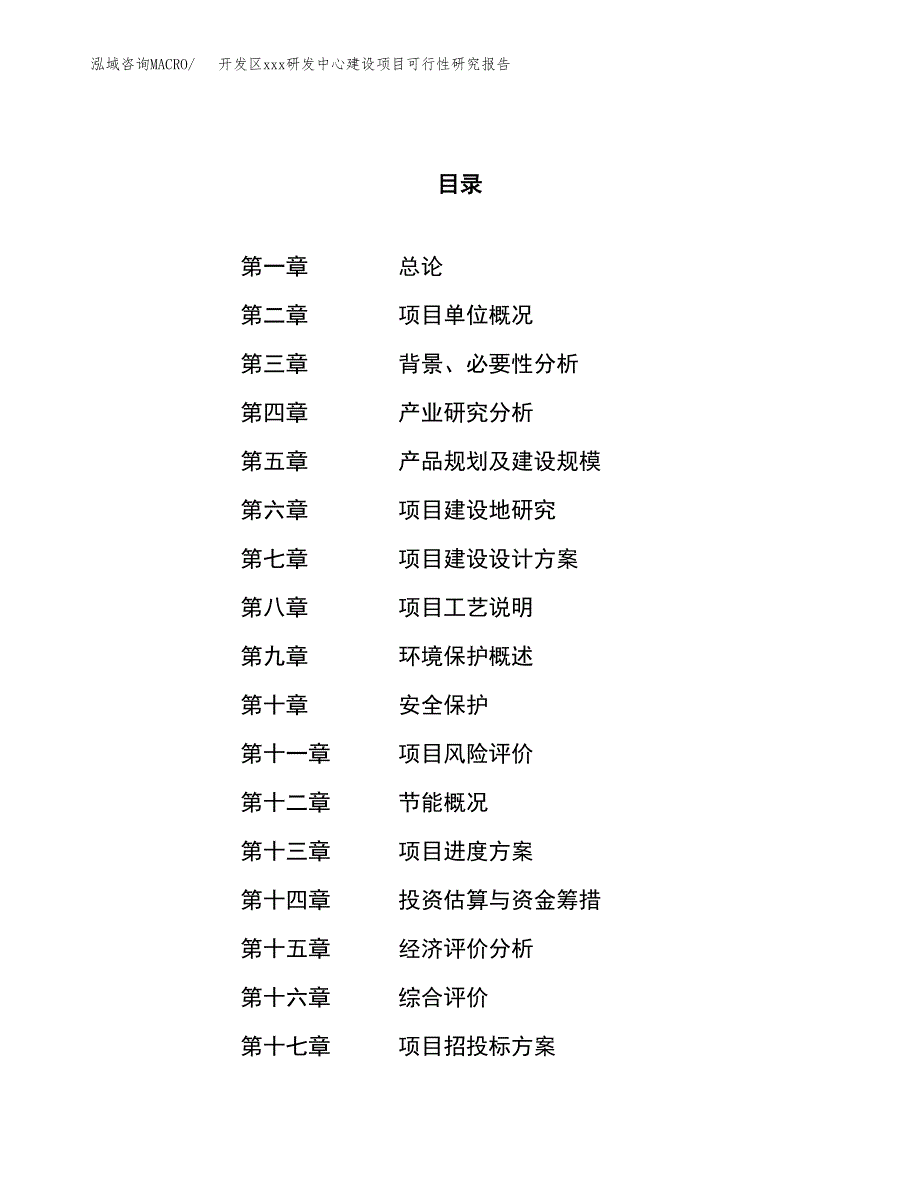 泓域咨询MACRO/ 开发区xxx研发中心建设项目可行性研究报告

目录

第一章 总论
第二章 项目单位概况
第三章 背景、必要性分析
第四章 产业研究分析
第五章 产品规划及建设规模
第六章 项目建设地研究
第七章 项目建设设计方案
第八章 项目工艺说明
第九章 环境保护概述
第十章 安全保护
第十一章 项目风险评价
第十二章 节能概况
第十三章 项目进度方案
第十四章 投资估算与资金筹措
第十五章 经济评价分析
第十六章 综合评价
第十七章 项目招投标方案